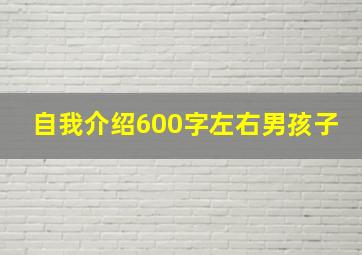 自我介绍600字左右男孩子